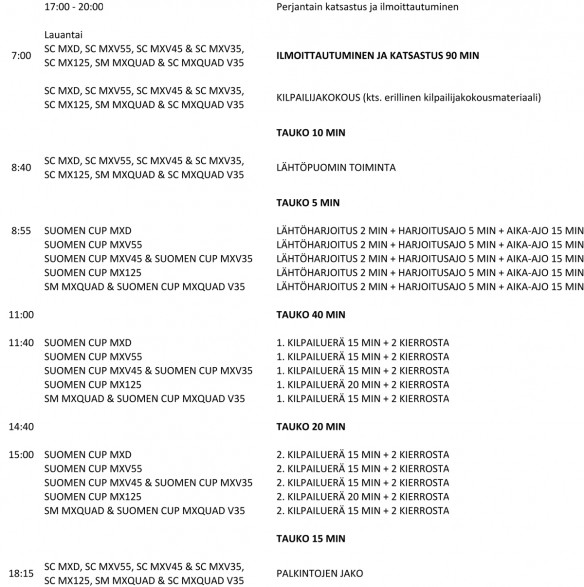 17:00 - 20:00 Perjantain katsastus ja ilmoittautuminen

Lauantai

7:00 SC MXD, SC MXV55, SC MXV45 & SC MXV35, SC MX125, SM MXQUAD & SC MXQUAD V35 ILMOITTAUTUMINEN JA KATSASTUS 90 MIN

SC MXD, SC MXV55, SC MXV45 & SC MXV35, SC MX125, SM MXQUAD & SC MXQUAD V35 KILPAILIJAKOKOUS (kts. erillinen kilpailijakokousmateriaali)

TAUKO 10 MIN

8:40 SC MXD, SC MXV55, SC MXV45 & SC MXV35, SC MX125, SM MXQUAD & SC MXQUAD V35 LÄHTÖPUOMIN TOIMINTA

TAUKO 5 MIN

8:55 SUOMEN CUP MXD LÄHTÖHARJOITUS 2 MIN + HARJOITUSAJO 5 MIN + AIKA-AJO 15 MIN
SUOMEN CUP MXV55 LÄHTÖHARJOITUS 2 MIN + HARJOITUSAJO 5 MIN + AIKA-AJO 15 MIN
SUOMEN CUP MXV45 & SUOMEN CUP MXV35 LÄHTÖHARJOITUS 2 MIN + HARJOITUSAJO 5 MIN + AIKA-AJO 15 MIN
SUOMEN CUP MX125 LÄHTÖHARJOITUS 2 MIN + HARJOITUSAJO 5 MIN + AIKA-AJO 15 MIN
SM MXQUAD & SUOMEN CUP MXQUAD V35 LÄHTÖHARJOITUS 2 MIN + HARJOITUSAJO 5 MIN + AIKA-AJO 15 MIN

11:00 TAUKO 40 MIN

11:40 SUOMEN CUP MXD 1. KILPAILUERÄ 15 MIN + 2 KIERROSTA
SUOMEN CUP MXV55 1. KILPAILUERÄ 15 MIN + 2 KIERROSTA
SUOMEN CUP MXV45 & SUOMEN CUP MXV35 1. KILPAILUERÄ 15 MIN + 2 KIERROSTA
SUOMEN CUP MX125 1. KILPAILUERÄ 20 MIN + 2 KIERROSTA
SM MXQUAD & SUOMEN CUP MXQUAD V35 1. KILPAILUERÄ 15 MIN + 2 KIERROSTA

14:40 TAUKO 20 MIN

15:00 SUOMEN CUP MXD 2. KILPAILUERÄ 15 MIN + 2 KIERROSTA
SUOMEN CUP MXV55 2. KILPAILUERÄ 15 MIN + 2 KIERROSTA
SUOMEN CUP MXV45 & SUOMEN CUP MXV35 2. KILPAILUERÄ 15 MIN + 2 KIERROSTA
SUOMEN CUP MX125 2. KILPAILUERÄ 20 MIN + 2 KIERROSTA
SM MXQUAD & SUOMEN CUP MXQUAD V35 2. KILPAILUERÄ 15 MIN + 2 KIERROSTA

TAUKO 15 MIN

18:15 SC MXD, SC MXV55, SC MXV45 & SC MXV35, SC MX125, SM MXQUAD & SC MXQUAD V35 PALKINTOJEN JAKO